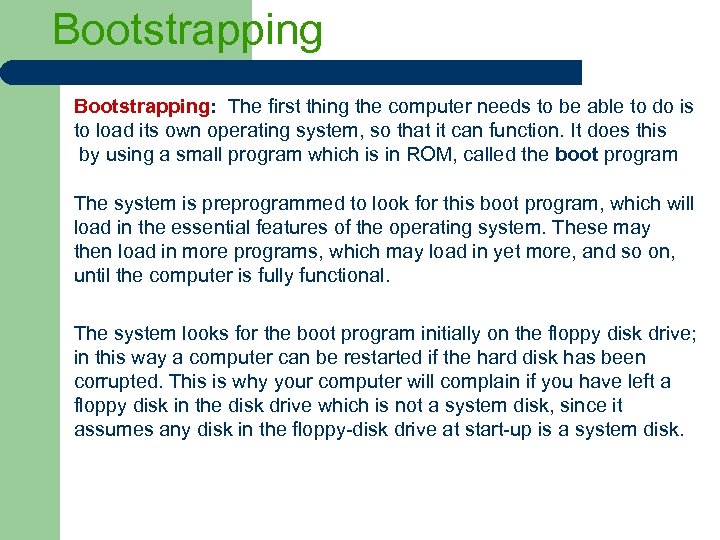 Bootstrapping

Bootstrapping: The first thing the computer needs to be able to do is to load its own operating system, so that it can function. It does this by using a small program which is in ROM, called the boot program

The system is preprogrammed to look for this boot program, which will load in the essential features of the operating system. These may then load in more programs, which may load in yet more, and so on, until the computer is fully functional.

The system looks for the boot program initially on the floppy disk drive; in this way a computer can be restarted if the hard disk has been corrupted. This is why your computer will complain if you have left a floppy disk in the disk drive which is not a system disk, since it assumes any disk in the floppy-disk drive at start-up is a system disk.